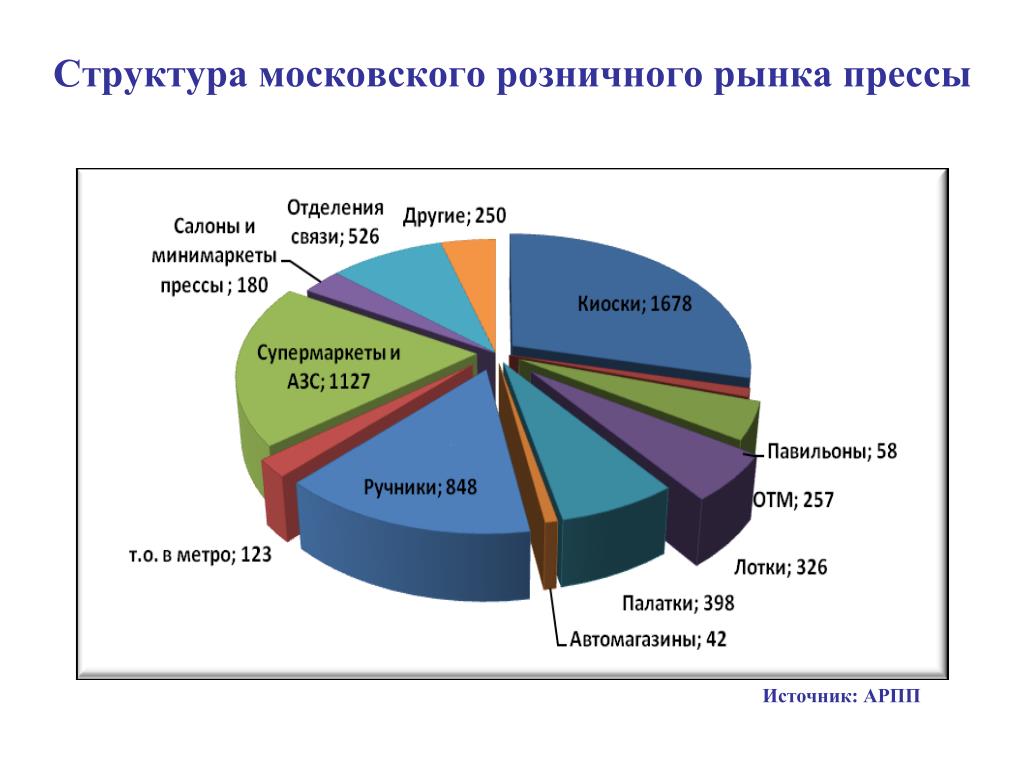 Структура московского розничного рынка прессы

Салоны и минимаркеты прессы ; 180

Отделения связи; 526

Другие; 250

Киоски; 1678

Супермаркеты и АЗС; 1127

Павильоны; 58

ОТМ; 257

Ручники; 848

т.о. в метро; 123

Лотки; 326

Палатки; 398

Автомагазины; 42

Источник: АРПП